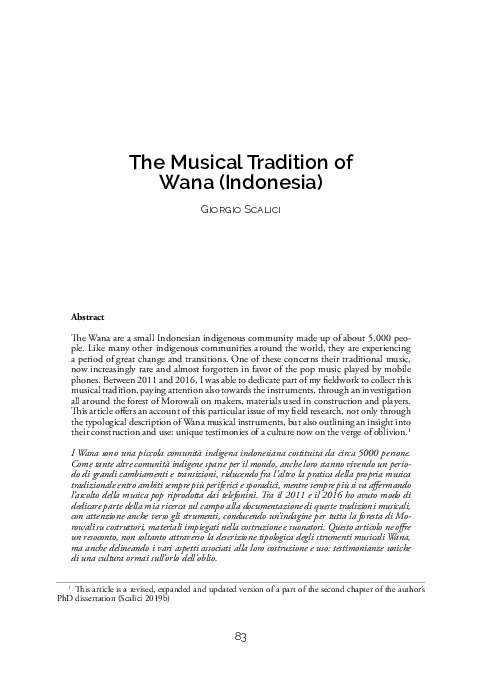 The Musical Tradition of Wana (Indonesia)

Giorgio Scalici

Abstract

The Wana are a small Indonesian indigenous community made up of about 5,000 people. Like many other indigenous communities around the world, they are experiencing a period of great change and transitions. One of these concerns their traditional music, now increasingly rare and almost forgotten in favor of the pop music played by mobile phones. Between 2011 and 2016, I was able to dedicate part of my fieldwork to collect this musical tradition, paying attention also towards the instruments, through an investigation all around the forest of Morowali on makers, materials used in construction and players. This article offers an account of this particular issue of my field research, not only through the typological description of Wana musical instruments, but also outlining an insight into their construction and use: unique testimonies of a culture now on the verge of oblivion.$^{1}$

I Wana sono una piccola comunità indigena indonesiana costituita da circa 5000 persone. Come tante altre comunità indigene sparse per il mondo, anche loro stanno vivendo un periodo di grandi cambiamenti e transizioni, riducendo fra l'altro la pratica della propria musica tradizionale entro ambiti sempre più periferici e sporadici, mentre sempre più si va affermando l'ascolto della musica pop riprodotta dai telefonini. Tra il 2011 e il 2016 ho avuto modo di dedicare parte della mia ricerca sul campo alla documentazione di queste tradizioni musicali, con attenzione anche verso gli strumenti, conducendo un'indagine per tutta la foresta di Morowali su costruttori, materiali impiegati nella costruzione e suonatori. Questo articolo ne offre un resoconto, non soltanto attraverso la descrizione tipologica degli strumenti musicali Wana, ma anche delineando i vari aspetti associati alla loro costruzione e uso: testimonianze uniche di una cultura ormai sull'orlo dell'oblio.

$^{1}$ This article is a revised, expanded and updated version of a part of the second chapter of the author's PhD dissertation (Scalici 2019b)

83